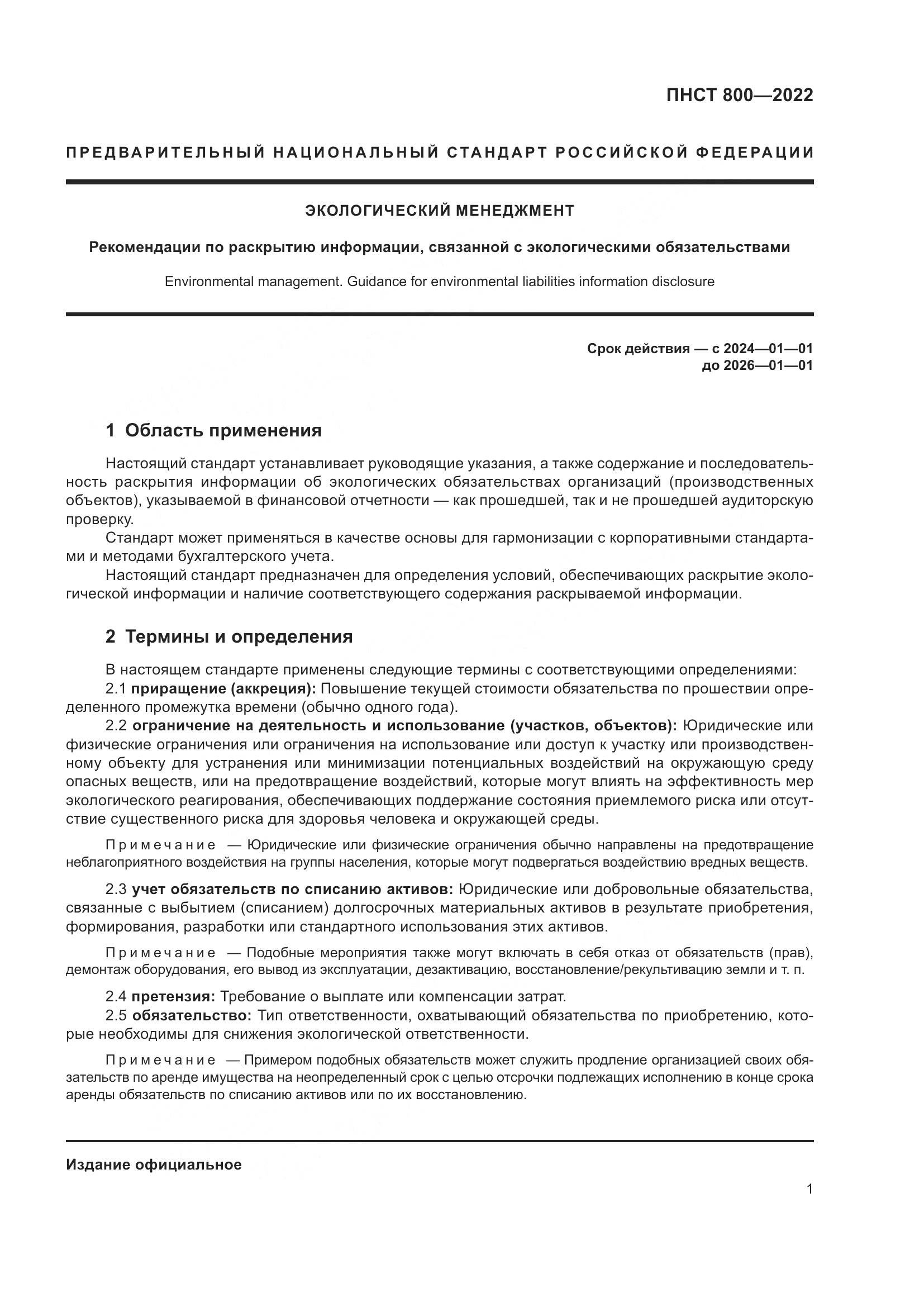 ПНСТ 800—2022

ПРЕДВАРИТЕЛЬНЫЙ НАЦИОНАЛЬНЫЙ СТАНДАРТ РОССИЙСКОЙ ФЕДЕРАЦИИ

ЭКОЛОГИЧЕСКИЙ МЕНЕДЖМЕНТ

Рекомендации по раскрытию информации, связанной с экологическими обязательствами

Environmental management. Guidance for environmental liabilities information disclosure

Срок действия — с 2024—01—01
до 2026—01—01

1 Область применения

Настоящий стандарт устанавливает руководящие указания, а также содержание и последовательность раскрытия информации об экологических обязательствах организаций (производственных объектов), указываемой в финансовой отчетности — как прошедшей, так и не прошедшей аудиторскую проверку.

Стандарт может применяться в качестве основы для гармонизации с корпоративными стандартами и методами бухгалтерского учета.

Настоящий стандарт предназначен для определения условий, обеспечивающих раскрытие экологической информации и наличие соответствующего содержания раскрываемой информации.

2 Термины и определения

В настоящем стандарте применены следующие термины с соответствующими определениями:

2.1 приращение (аккреция): Повышение текущей стоимости обязательства по прошествии определенного промежутка времени (обычно одного года).

2.2 ограничение на деятельность и использование (участков, объектов): Юридические или физические ограничения или ограничения на использование или доступ к участку или производственному объекту для устранения или минимизации потенциальных воздействий на окружающую среду опасных веществ, или на предотвращение воздействий, которые могут влиять на эффективность мер экологического реагирования, обеспечивающих поддержание состояния приемлемого риска или отсутствие существенного риска для здоровья человека и окружающей среды.

Примечание — Юридические или физические ограничения обычно направлены на предотвращение неблагоприятного воздействия на группы населения, которые могут подвергаться воздействию вредных веществ.

2.3 учет обязательств по списанию активов: Юридические или добровольные обязательства, связанные с выбытием (списанием) долгосрочных материальных активов в результате приобретения, формирования, разработки или стандартного использования этих активов.

Примечание — Подобные мероприятия также могут включать в себя отказ от обязательств (прав), демонтаж оборудования, его вывод из эксплуатации, дезактивацию, восстановление/рекультивацию земли и т. п.

2.4 претензия: Требование о выплате или компенсации затрат.

2.5 обязательство: Тип ответственности, охватывающий обязательства по приобретению, которые необходимы для снижения экологической ответственности.

Примечание — Примером подобных обязательств может служить продление организацией своих обязательств по аренде имущества на неопределенный срок с целью отсрочки подлежащих исполнению в конце срока аренды обязательств по списанию активов или по их восстановлению.

Издание официальное

1